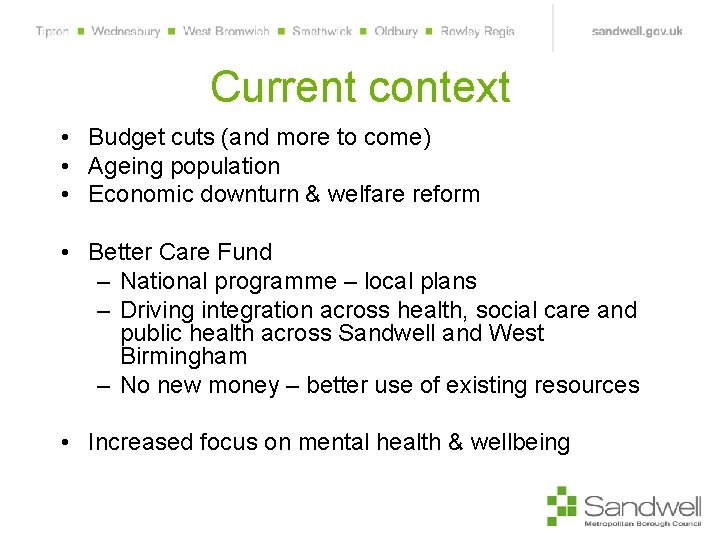 Tipton ■ Wednesbury ■ West Bromwich ■ Smethwick ■ Oldbury ■ Rowley Regis

sandwell.gov.uk

Current context

• Budget cuts (and more to come)
• Ageing population
• Economic downturn & welfare reform

• Better Care Fund
– National programme – local plans
– Driving integration across health, social care and public health across Sandwell and West Birmingham
– No new money – better use of existing resources

• Increased focus on mental health & wellbeing

Sandwell
Metropolitan Borough Council